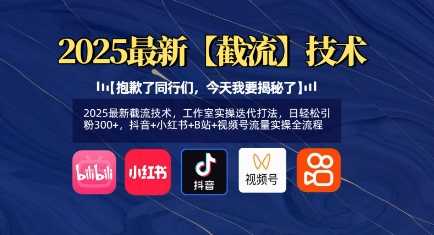 2025最新【截流】技术

【抱歉了同行们，今天我要揭秘了】

2025最新截流技术，工作室实操迭代打法，日轻松引粉300+，抖音+小红书+B站+视频号流量实操全流程

bilibili

小红书

抖音

视频号